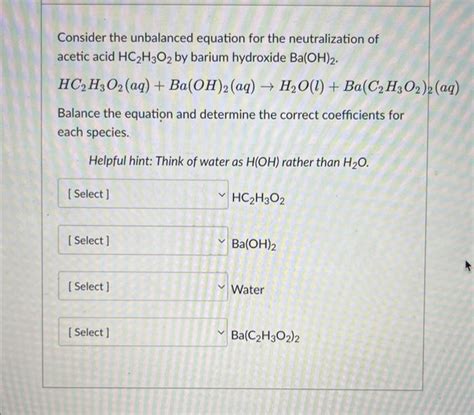 Consider the unbalanced equation for the neutralization of acetic acid $HC_2H_3O_2$ by barium hydroxide $Ba(OH)_2$.

$HC_2H_3O_2(aq) + Ba(OH)_2(aq) \rightarrow H_2O(l) + Ba(C_2H_3O_2)_2(aq)$

Balance the equation and determine the correct coefficients for each species.

Helpful hint: Think of water as H(OH) rather than $H_2O$.

[ Select ] $HC_2H_3O_2$

[ Select ] $Ba(OH)_2$

[ Select ] Water

[ Select ] $Ba(C_2H_3O_2)_2$